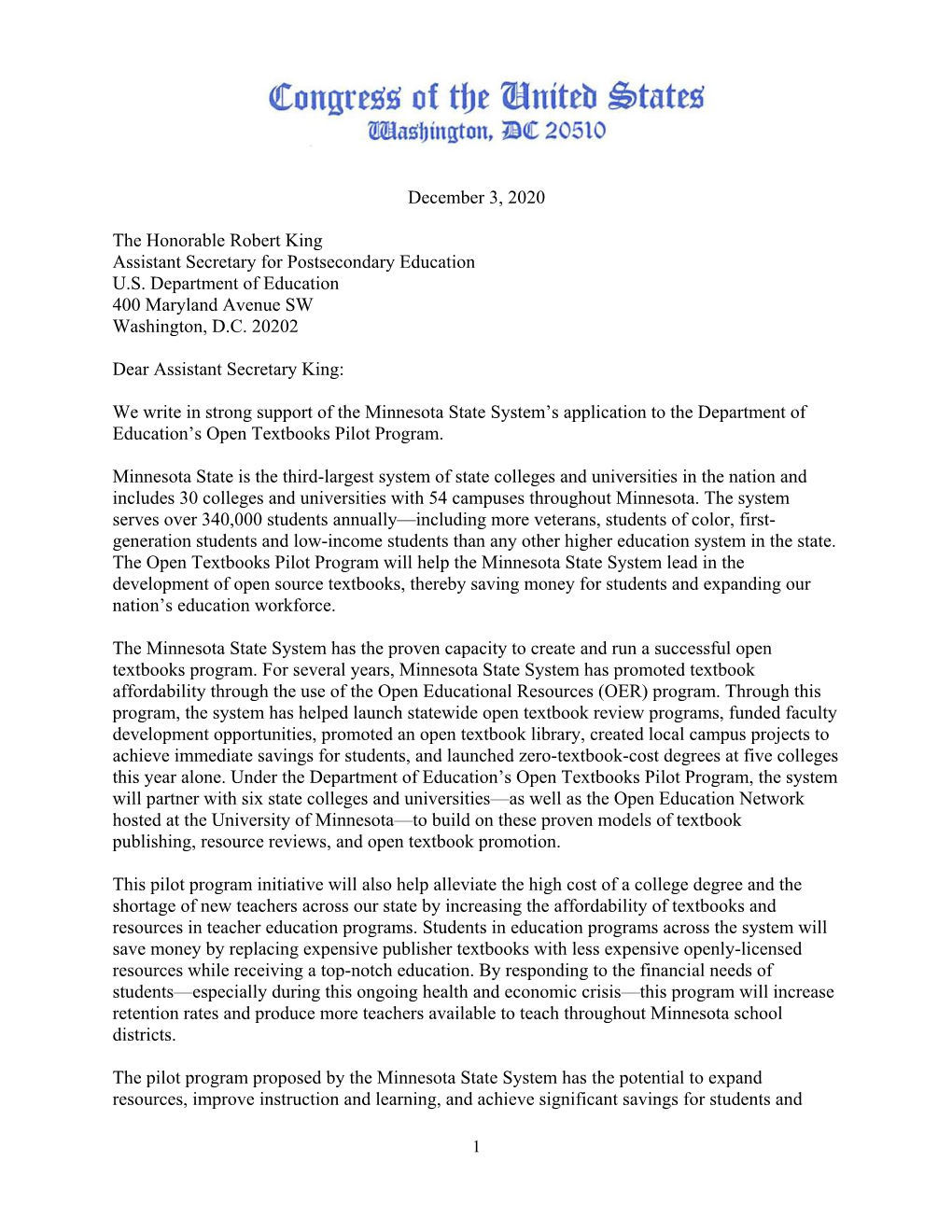 Congress of the United States
Washington, DC 20510

December 3, 2020

The Honorable Robert King
Assistant Secretary for Postsecondary Education
U.S. Department of Education
400 Maryland Avenue SW
Washington, D.C. 20202

Dear Assistant Secretary King:

We write in strong support of the Minnesota State System's application to the Department of Education's Open Textbooks Pilot Program.

Minnesota State is the third-largest system of state colleges and universities in the nation and includes 30 colleges and universities with 54 campuses throughout Minnesota. The system serves over 340,000 students annually—including more veterans, students of color, first-generation students and low-income students than any other higher education system in the state. The Open Textbooks Pilot Program will help the Minnesota State System lead in the development of open source textbooks, thereby saving money for students and expanding our nation's education workforce.

The Minnesota State System has the proven capacity to create and run a successful open textbooks program. For several years, Minnesota State System has promoted textbook affordability through the use of the Open Educational Resources (OER) program. Through this program, the system has helped launch statewide open textbook review programs, funded faculty development opportunities, promoted an open textbook library, created local campus projects to achieve immediate savings for students, and launched zero-textbook-cost degrees at five colleges this year alone. Under the Department of Education's Open Textbooks Pilot Program, the system will partner with six state colleges and universities—as well as the Open Education Network hosted at the University of Minnesota—to build on these proven models of textbook publishing, resource reviews, and open textbook promotion.

This pilot program initiative will also help alleviate the high cost of a college degree and the shortage of new teachers across our state by increasing the affordability of textbooks and resources in teacher education programs. Students in education programs across the system will save money by replacing expensive publisher textbooks with less expensive openly-licensed resources while receiving a top-notch education. By responding to the financial needs of students—especially during this ongoing health and economic crisis—this program will increase retention rates and produce more teachers available to teach throughout Minnesota school districts.

The pilot program proposed by the Minnesota State System has the potential to expand resources, improve instruction and learning, and achieve significant savings for students and

1